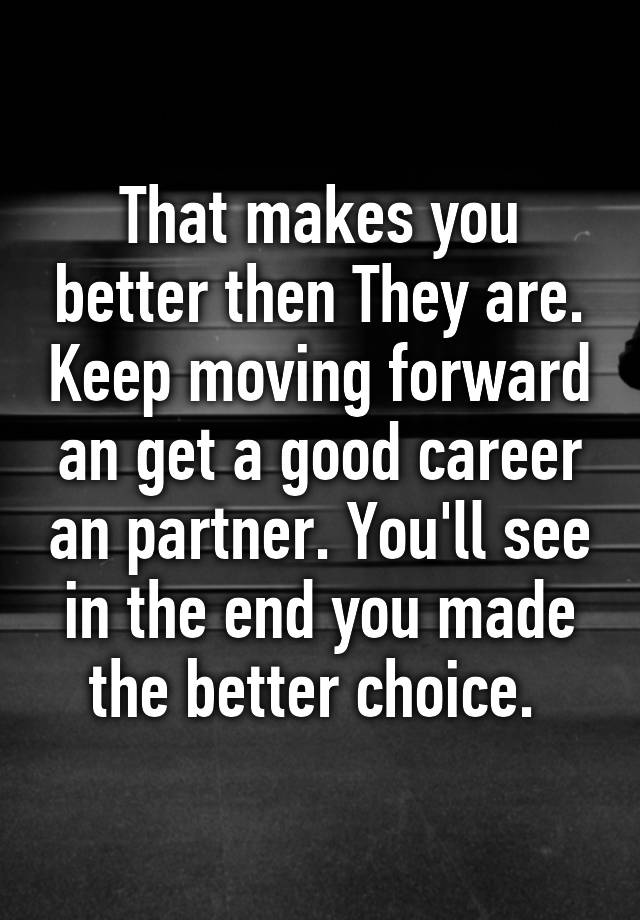 That makes you better then They are. Keep moving forward an get a good career an partner. You'll see in the end you made the better choice.